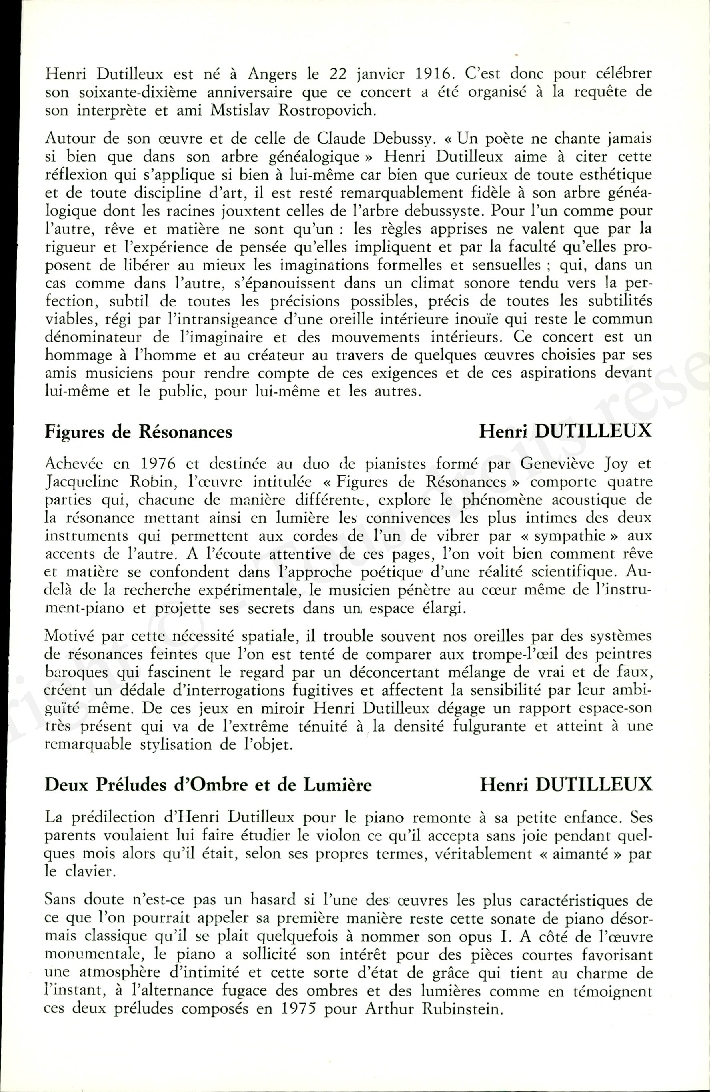 Henri Dutilleux est né à Angers le 22 janvier 1916. C'est donc pour célébrer son soixante-dixième anniversaire que ce concert a été organisé à la requête de son interprète et ami Mstislav Rostropovich.

Autour de son œuvre et de celle de Claude Debussy. « Un poète ne chante jamais si bien que dans son arbre généalogique » Henri Dutilleux aime à citer cette réflexion qui s'applique si bien à lui-même car bien que curieux de toute esthétique et de toute discipline d'art, il est resté remarquablement fidèle à son arbre généalogique dont les racines jouxtent celles de l'arbre debussyste. Pour l'un comme pour l'autre, rêve et matière ne sont qu'un : les règles apprises ne valent que par la rigueur et l'expérience de pensée qu'elles impliquent et par la faculté qu'elles proposent de libérer au mieux les imaginations formelles et sensuelles ; qui, dans un cas comme dans l'autre, s'épanouissent dans un climat sonore tendu vers la perfection, subtil de toutes les précisions possibles, précis de toutes les subtilités viables, régi par l'intransigeance d'une oreille intérieure inouïe qui reste le commun dénominateur de l'imaginaire et des mouvements intérieurs. Ce concert est un hommage à l'homme et au créateur au travers de quelques œuvres choisies par ses amis musiciens pour rendre compte de ces exigences et de ces aspirations devant lui-même et le public, pour lui-même et les autres.

Figures de Résonances Henri DUTILLEUX

Achevée en 1976 et destinée au duo de pianistes formé par Geneviève Joy et Jacqueline Robin, l'œuvre intitulée « Figures de Résonances » comporte quatre parties qui, chacune de manière différente, explore le phénomène acoustique de la résonance mettant ainsi en lumière les connivences les plus intimes des deux instruments qui permettent aux cordes de l'un de vibrer par « sympathie » aux accents de l'autre. A l'écoute attentive de ces pages, l'on voit bien comment rêve et matière se confondent dans l'approche poétique d'une réalité scientifique. Au-delà de la recherche expérimentale, le musicien pénètre au cœur même de l'instrument-piano et projette ses secrets dans un espace élargi.

Motivé par cette nécessité spatiale, il trouble souvent nos oreilles par des systèmes de résonances feintes que l'on est tenté de comparer aux trompe-l'œil des peintres baroques qui fascinent le regard par un déconcertant mélange de vrai et de faux, créent un dédale d'interrogations fugitives et affectent la sensibilité par leur ambiguïté même. De ces jeux en miroir Henri Dutilleux dégage un rapport espace-son très présent qui va de l'extrême ténuité à la densité fulgurante et atteint à une remarquable stylisation de l'objet.

Deux Préludes d'Ombre et de Lumière Henri DUTILLEUX

La prédilection d'Henri Dutilleux pour le piano remonte à sa petite enfance. Ses parents voulaient lui faire étudier le violon ce qu'il accepta sans joie pendant quelques mois alors qu'il était, selon ses propres termes, véritablement « aimanté » par le clavier.

Sans doute n'est-ce pas un hasard si l'une des œuvres les plus caractéristiques de ce que l'on pourrait appeler sa première manière reste cette sonate de piano désormais classique qu'il se plait quelquefois à nommer son opus I. A côté de l'œuvre monumentale, le piano a sollicité son intérêt pour des pièces courtes favorisant une atmosphère d'intimité et cette sorte d'état de grâce qui tient au charme de l'instant, à l'alternance fugace des ombres et des lumières comme en témoignent ces deux préludes composés en 1975 pour Arthur Rubinstein.